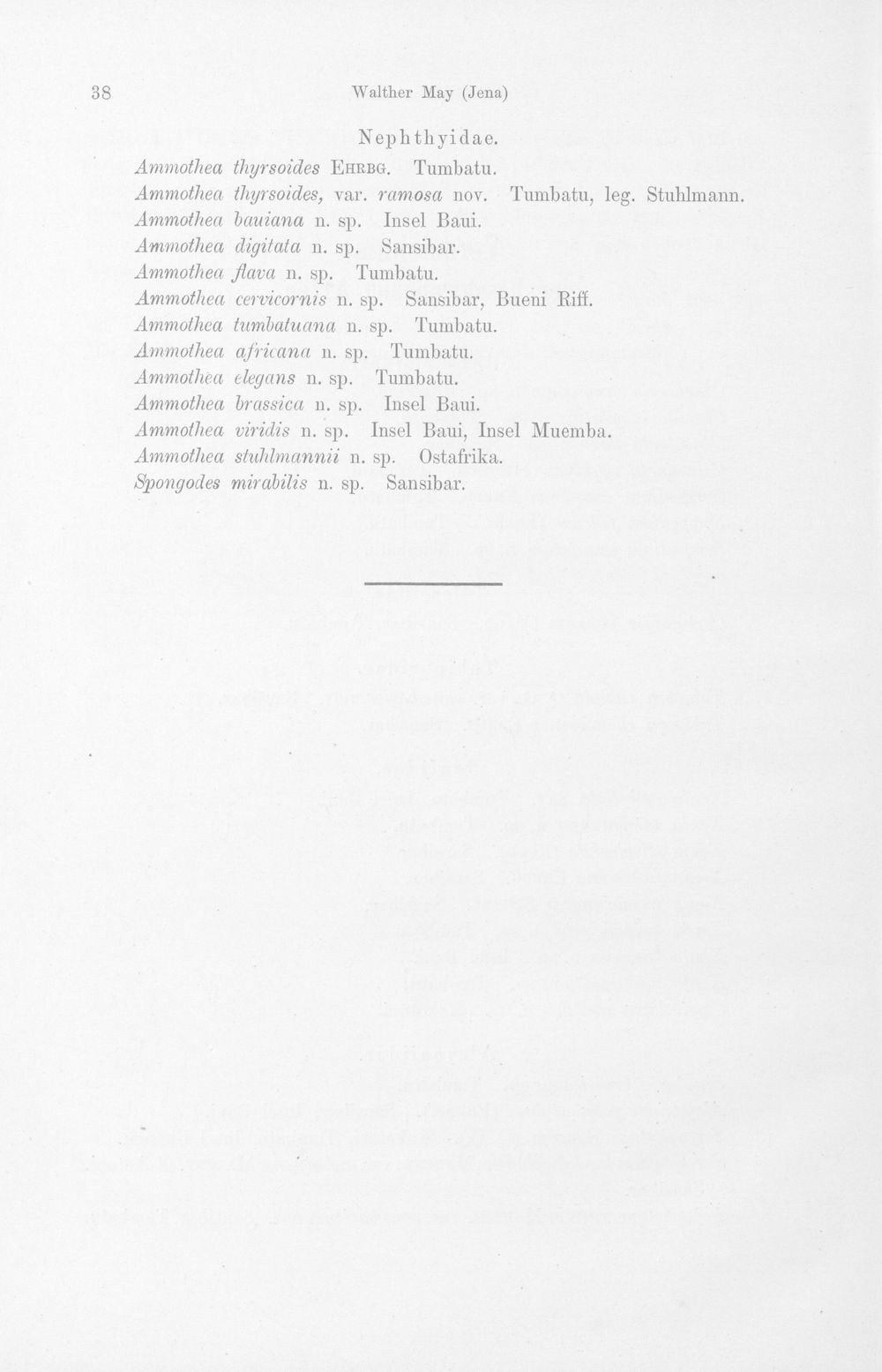 38 Walther May (Jena)

Nephthyidae.

Ammothea thyrsoides EHRBG. Tumbatu.
Ammothea thyrsoides, var. ramosa nov. Tumbatu, leg. Stuhlmann.
Ammothea bauiana n. sp. Insel Baui.
Ammothea digitata n. sp. Sansibar.
Ammothea flava n. sp. Tumbatu.
Ammothea cervicornis n. sp. Sansibar, Bueni Riff.
Ammothea tumbatuana n. sp. Tumbatu.
Ammothea africana n. sp. Tumbatu.
Ammothea elegans n. sp. Tumbatu.
Ammothea brassica n. sp. Insel Baui.
Ammothea viridis n. sp. Insel Baui, Insel Muemba.
Ammothea stuhlmannii n. sp. Ostafrika.
Spongodes mirabilis n. sp. Sansibar.